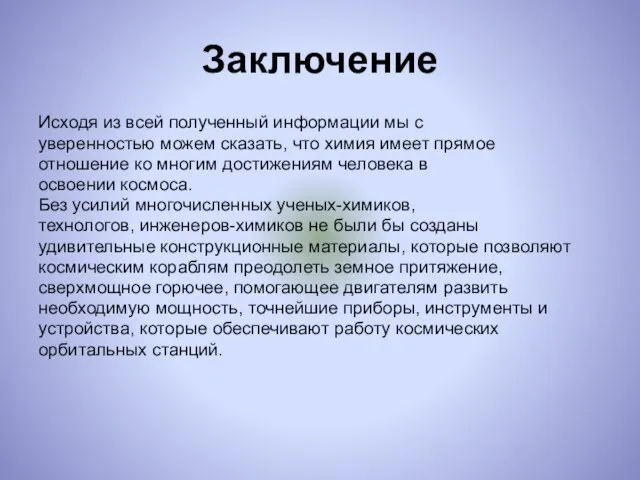 Заключение

Исходя из всей полученный информации мы с уверенностью можем сказать, что химия имеет прямое отношение ко многим достижениям человека в освоении космоса.
Без усилий многочисленных ученых-химиков, технологов, инженеров-химиков не были бы созданы удивительные конструкционные материалы, которые позволяют космическим кораблям преодолеть земное притяжение, сверхмощное горючее, помогающее двигателям развить необходимую мощность, точнейшие приборы, инструменты и устройства, которые обеспечивают работу космических орбитальных станций.